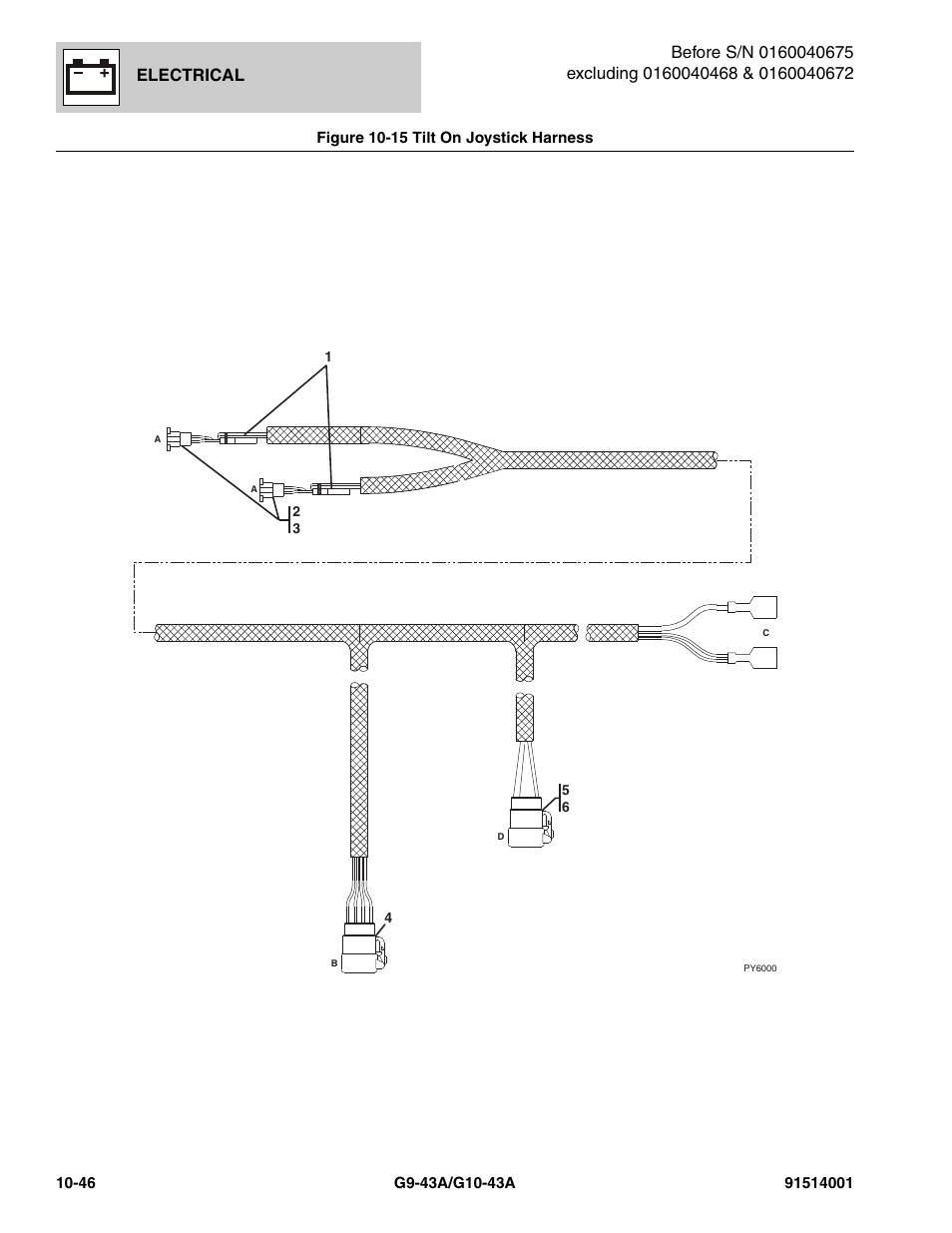 ELECTRICAL

Before S/N 0160040675
excluding 0160040468 & 0160040672

Figure 10-15 Tilt On Joystick Harness

1

A

A

2
3

C

5
6

D

4

B

PY6000

10-46

G9-43A/G10-43A

91514001